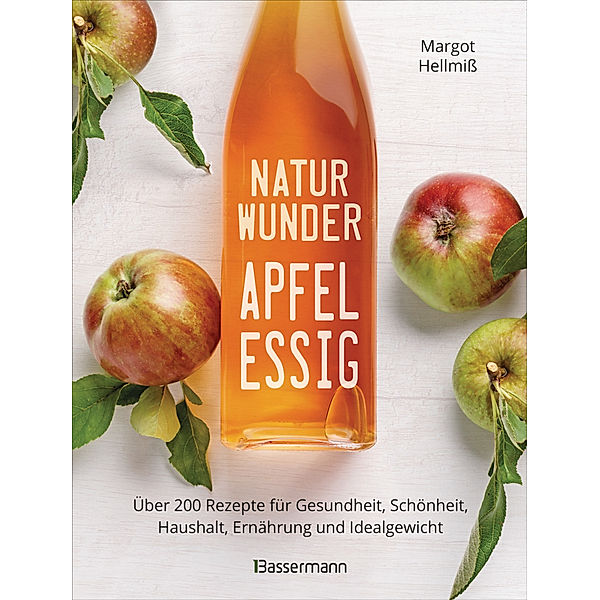 Margot
Hellmiß

NATUR
WUNDER
APFEL
ESSIG

Über 200 Rezepte für Gesundheit, Schönheit, Haushalt, Ernährung und Idealgewicht

Bassermann